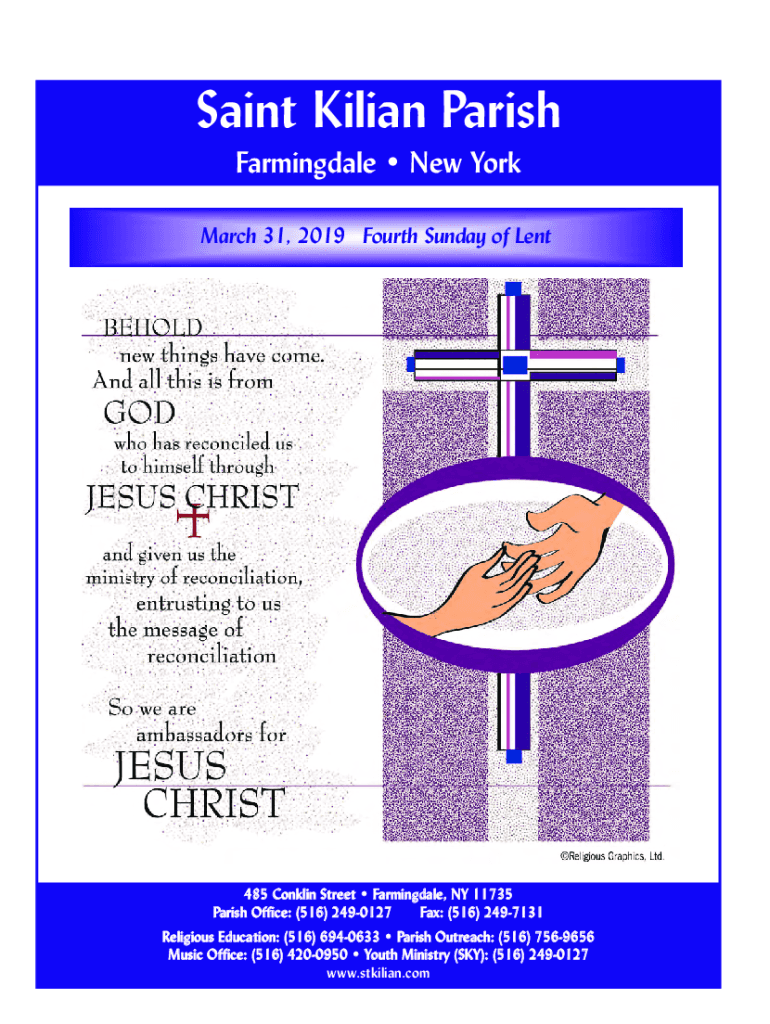 Saint Kilian Parish

Farmingdale • New York

March 31, 2019 Fourth Sunday of Lent

BEHOLD
new things have come.
And all this is from
GOD
who has reconciled us
to himself through
JESUS CHRIST
and given us the
ministry of reconciliation,
entrusting to us
the message of
reconciliation

So we are
ambassadors for
JESUS
CHRIST

©Religious Graphics, Ltd.

485 Conklin Street • Farmingdale, NY 11735
Parish Office: (516) 249-0127 Fax: (516) 249-7131

Religious Education: (516) 694-0633 • Parish Outreach: (516) 756-9656
Music Office: (516) 420-0950 • Youth Ministry (SKY): (516) 249-0127
www.stkilian.com